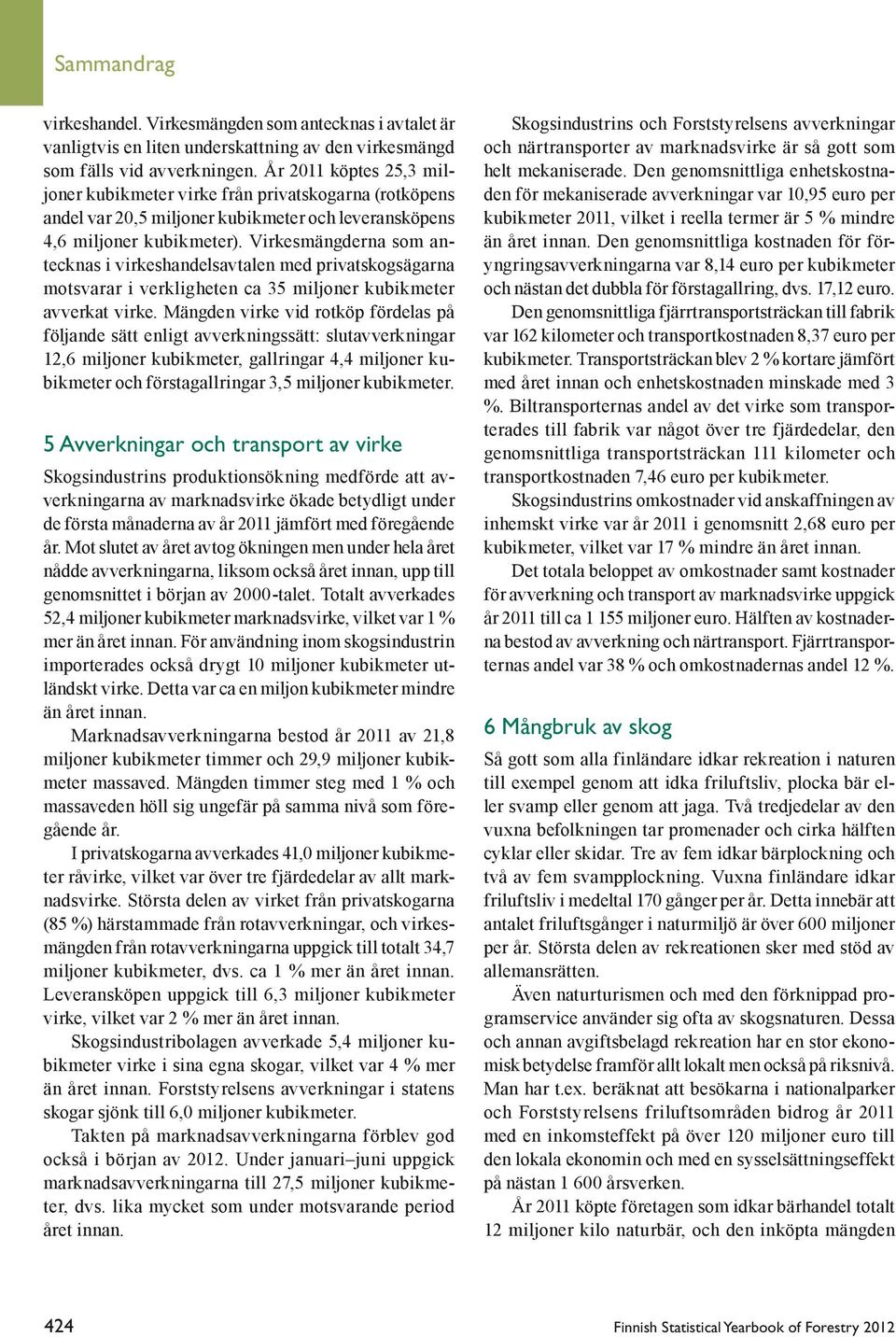 Sammandrag

virkeshandel. Virkesmängden som antecknas i avtalet är vanligtvis en liten underskattning av den virkesmängd som fälls vid avverkningen. År 2011 köptes 25,3 miljoner kubikmeter virke från privatskogarna (rotköpens andel var 20,5 miljoner kubikmeter och leveransköpens 4,6 miljoner kubikmeter). Virkesmängderna som antecknas i virkeshandelsavtalen med privatskogsägarna motsvarar i verkligheten ca 35 miljoner kubikmeter avverkat virke. Mängden virke vid rotköp fördelas på följande sätt enligt avverkningssätt: slutavverkningar 12,6 miljoner kubikmeter, gallringar 4,4 miljoner kubikmeter och förstagallringar 3,5 miljoner kubikmeter.

5 Avverkningar och transport av virke

Skogsindustrins produktionsökning medförde att avverkningarna av marknadsvirke ökade betydligt under de första månaderna av år 2011 jämfört med föregående år. Mot slutet av året avtog ökningen men under hela året nådde avverkningarna, liksom också året innan, upp till genomsnittet i början av 2000-talet. Totalt avverkades 52,4 miljoner kubikmeter marknadsvirke, vilket var 1 % mer än året innan. För användning inom skogsindustrin importerades också drygt 10 miljoner kubikmeter utländskt virke. Detta var ca en miljon kubikmeter mindre än året innan.

Marknadsavverkningarna bestod år 2011 av 21,8 miljoner kubikmeter timmer och 29,9 miljoner kubikmeter massaved. Mängden timmer steg med 1 % och massaveden höll sig ungefär på samma nivå som föregående år.

I privatskogarna avverkades 41,0 miljoner kubikmeter råvirke, vilket var över tre fjärdedelar av allt marknadsvirke. Största delen av virket från privatskogarna (85 %) härstammade från rotavverkningar, och virkesmängden från rotavverkningarna uppgick till totalt 34,7 miljoner kubikmeter, dvs. ca 1 % mer än året innan. Leveransköpen uppgick till 6,3 miljoner kubikmeter virke, vilket var 2 % mer än året innan.

Skogsindustribolagen avverkade 5,4 miljoner kubikmeter virke i sina egna skogar, vilket var 4 % mer än året innan. Forststyrelsens avverkningar i statens skogar sjönk till 6,0 miljoner kubikmeter.

Takten på marknadsavverkningarna förblev god också i början av 2012. Under januari–juni uppgick marknadsavverkningarna till 27,5 miljoner kubikmeter, dvs. lika mycket som under motsvarande period året innan.

Skogsindustrins och Forststyrelsens avverkningar och närtransporter av marknadsvirke är så gott som helt mekaniserade. Den genomsnittliga enhetskostnaden för mekaniserade avverkningar var 10,95 euro per kubikmeter 2011, vilket i reella termer är 5 % mindre än året innan. Den genomsnittliga kostnaden för föryngringsavverkningarna var 8,14 euro per kubikmeter och nästan det dubbla för förstagallring, dvs. 17,12 euro.

Den genomsnittliga fjärrtransportsträckan till fabrik var 162 kilometer och transportkostnaden 8,37 euro per kubikmeter. Transportsträckan blev 2 % kortare jämfört med året innan och enhetskostnaden minskade med 3 %. Biltransporternas andel av det virke som transporterades till fabrik var något över tre fjärdedelar, den genomsnittliga transportsträckan 111 kilometer och transportkostnaden 7,46 euro per kubikmeter.

Skogsindustrins omkostnader vid anskaffningen av inhemskt virke var år 2011 i genomsnitt 2,68 euro per kubikmeter, vilket var 17 % mindre än året innan.

Det totala beloppet av omkostnader samt kostnader för avverkning och transport av marknadsvirke uppgick år 2011 till ca 1 155 miljoner euro. Hälften av kostnaderna bestod av avverkning och närtransport. Fjärrtransporternas andel var 38 % och omkostnadernas andel 12 %.

6 Mångbruk av skog

Så gott som alla finländare idkar rekreation i naturen till exempel genom att idka friluftsliv, plocka bär eller svamp eller genom att jaga. Två tredjedelar av den vuxna befolkningen tar promenader och cirka hälften cyklar eller skidar. Tre av fem idkar bärplockning och två av fem svampplockning. Vuxna finländare idkar friluftsliv i medeltal 170 gånger per år. Detta innebär att antalet friluftsgånger i naturmiljö är över 600 miljoner per år. Största delen av rekreationen sker med stöd av allemansrätten.

Även naturturismen och med den förknippad programservice använder sig ofta av skogsnaturen. Dessa och annan avgiftsbelagd rekreation har en stor ekonomisk betydelse framför allt lokalt men också på riksnivå. Man har t.ex. beräknat att besökarna i nationalparker och Forststyrelsens friluftsområden bidrog år 2011 med en inkomsteffekt på över 120 miljoner euro till den lokala ekonomin och med en sysselsättningseffekt på nästan 1 600 årsverken.

År 2011 köpte företagen som idkar bärhandel totalt 12 miljoner kilo naturbär, och den inköpta mängden

424 Finnish Statistical Yearbook of Forestry 2012